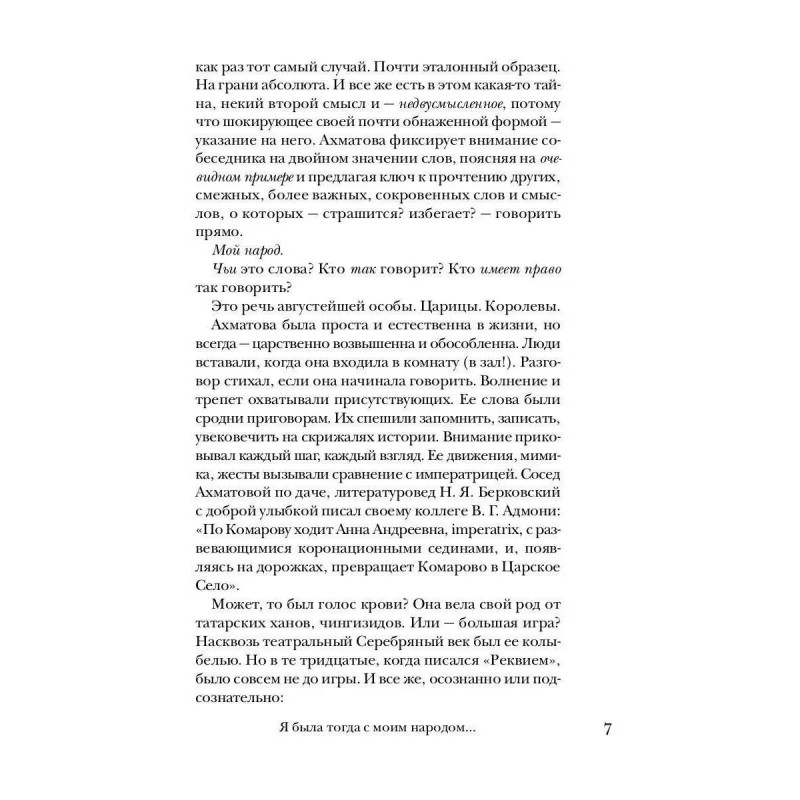 как раз тот самый случай. Почти эталонный образец. На грани абсолюта. И все же есть в этом какая-то тайна, некий второй смысл и — недвусмысленное, потому что шокирующее своей почти обнаженной формой — указание на него. Ахматова фиксирует внимание собеседника на двойном значении слов, поясняя на очевидном примере и предлагая ключ к прочтению других, смежных, более важных, сокровенных слов и смыслов, о которых — страшится? избегает? — говорить прямо.

Мой народ.

Чьи это слова? Кто так говорит? Кто имеет право так говорить?

Это речь августейшей особы. Царицы. Королевы.

Ахматова была проста и естественна в жизни, но всегда — царственно возвышенна и обособленна. Люди вставали, когда она входила в комнату (в зал!). Разговор стихал, если она начинала говорить. Волнение и трепет охватывали присутствующих. Ее слова были сродни приговорам. Их спешили запомнить, записать, увековечить на скрижалях истории. Внимание приковывал каждый шаг, каждый взгляд. Ее движения, мимика, жесты вызывали сравнение с императрицей. Сосед Ахматовой по даче, литературовед Н. Я. Берковский с доброй улыбкой писал своему коллеге В. Г. Адмони: «По Комарову ходит Анна Андреевна, imperatrix, с развевающимися коронационными сединами, и, появляясь на дорожках, превращает Комарово в Царское Село».

Может, то был голос крови? Она вела свой род от татарских ханов, чингизидов. Или — большая игра? Насквозь театральный Серебряный век был ее колыбелью. Но в те тридцатые, когда писался «Реквием», было совсем не до игры. И все же, осознанно или подсознательно:

Я была тогда с моим народом...

7